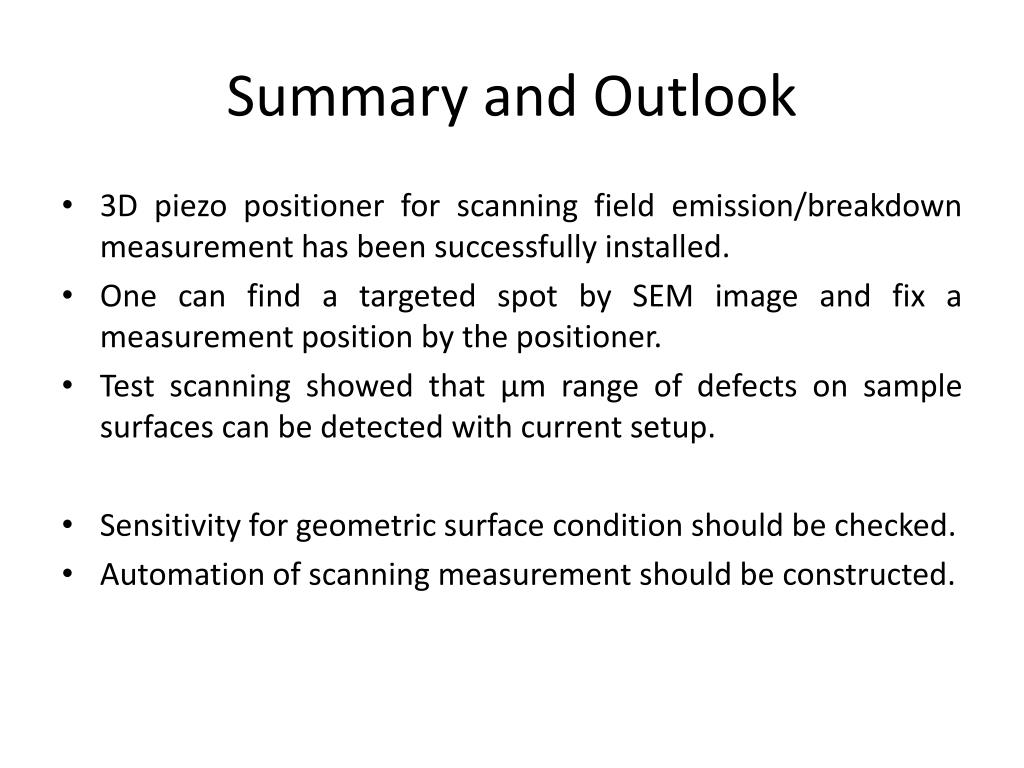 Summary and Outlook

• 3D piezo positioner for scanning field emission/breakdown measurement has been successfully installed.
• One can find a targeted spot by SEM image and fix a measurement position by the positioner.
• Test scanning showed that µm range of defects on sample surfaces can be detected with current setup.

• Sensitivity for geometric surface condition should be checked.
• Automation of scanning measurement should be constructed.